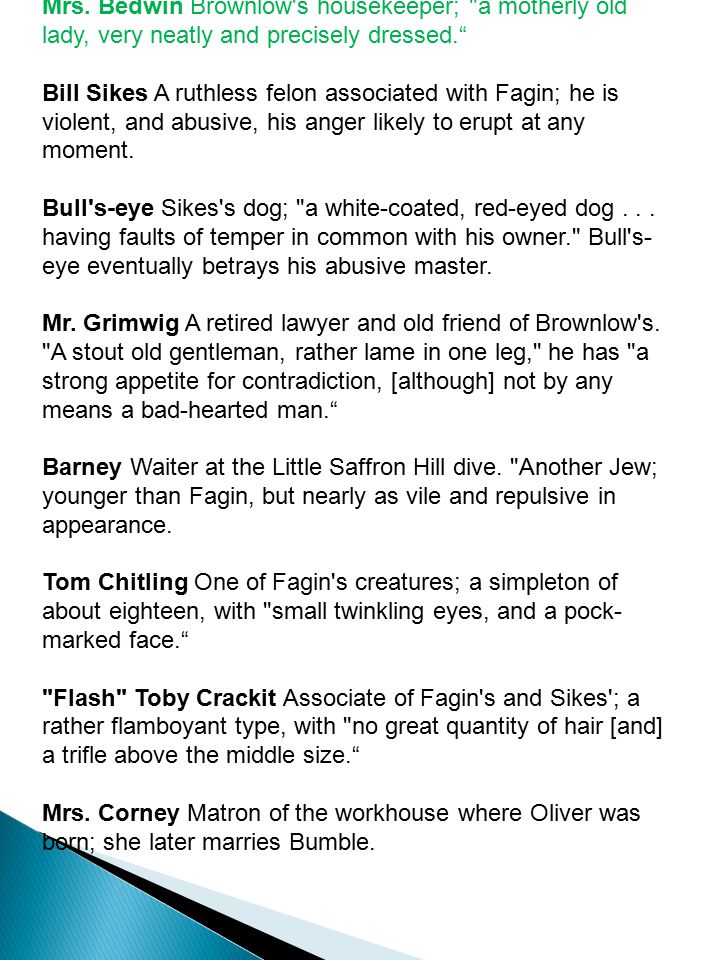 Mrs. Bedwin Brownlow's housekeeper; "a motherly old lady, very neatly and precisely dressed.“

Bill Sikes A ruthless felon associated with Fagin; he is violent, and abusive, his anger likely to erupt at any moment.

Bull's-eye Sikes's dog; "a white-coated, red-eyed dog . . . having faults of temper in common with his owner." Bull's-eye eventually betrays his abusive master.

Mr. Grimwig A retired lawyer and old friend of Brownlow's. "A stout old gentleman, rather lame in one leg," he has "a strong appetite for contradiction, [although] not by any means a bad-hearted man.“

Barney Waiter at the Little Saffron Hill dive. "Another Jew; younger than Fagin, but nearly as vile and repulsive in appearance.

Tom Chitling One of Fagin's creatures; a simpleton of about eighteen, with "small twinkling eyes, and a pock-marked face.“

"Flash" Toby Crackit Associate of Fagin's and Sikes'; a rather flamboyant type, with "no great quantity of hair [and] a trifle above the middle size.“

Mrs. Corney Matron of the workhouse where Oliver was born; she later marries Bumble.